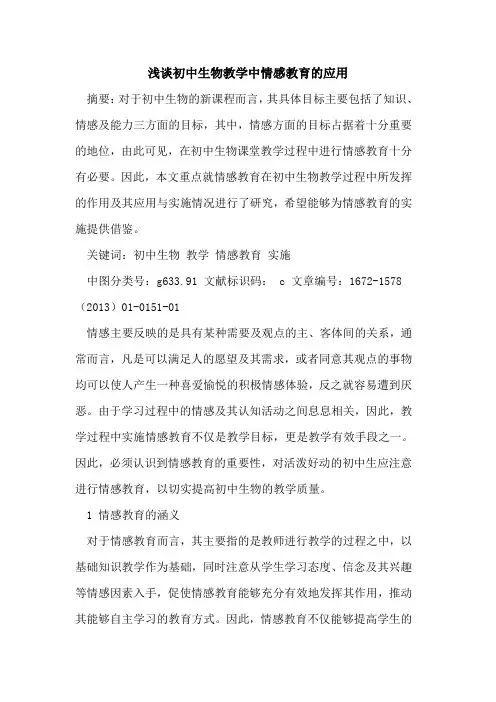 浅谈初中生物教学中情感教育的应用

摘要：对于初中生物的新课程而言，其具体目标主要包括了知识、情感及能力三方面的目标，其中，情感方面的目标占据着十分重要的地位，由此可见，在初中生物课堂教学过程中进行情感教育十分有必要。因此，本文重点就情感教育在初中生物教学过程中所发挥的作用及其应用与实施情况进行了研究，希望能够为情感教育的实施提供借鉴。

关键词：初中生物 教学 情感教育 实施

中图分类号：g633.91 文献标识码： c 文章编号：1672-1578（2013）01-0151-01

情感主要反映的是具有某种需要及观点的主、客体间的关系，通常而言，凡是可以满足人的愿望及其需求，或者同意其观点的事物均可以使人产生一种喜爱愉悦的积极情感体验，反之就容易遭到厌恶。由于学习过程中的情感及其认知活动之间息息相关，因此，教学过程中实施情感教育不仅是教学目标，更是教学有效手段之一。因此，必须认识到情感教育的重要性，对活泼好动的初中生应注意进行情感教育，以切实提高初中生物的教学质量。

1 情感教育的涵义

对于情感教育而言，其主要指的是教师进行教学的过程之中，以基础知识教学作为基础，同时注意从学生学习态度、信念及其兴趣等情感因素入手，促使情感教育能够充分有效地发挥其作用，推动其能够自主学习的教育方式。因此，情感教育不仅能够提高学生的